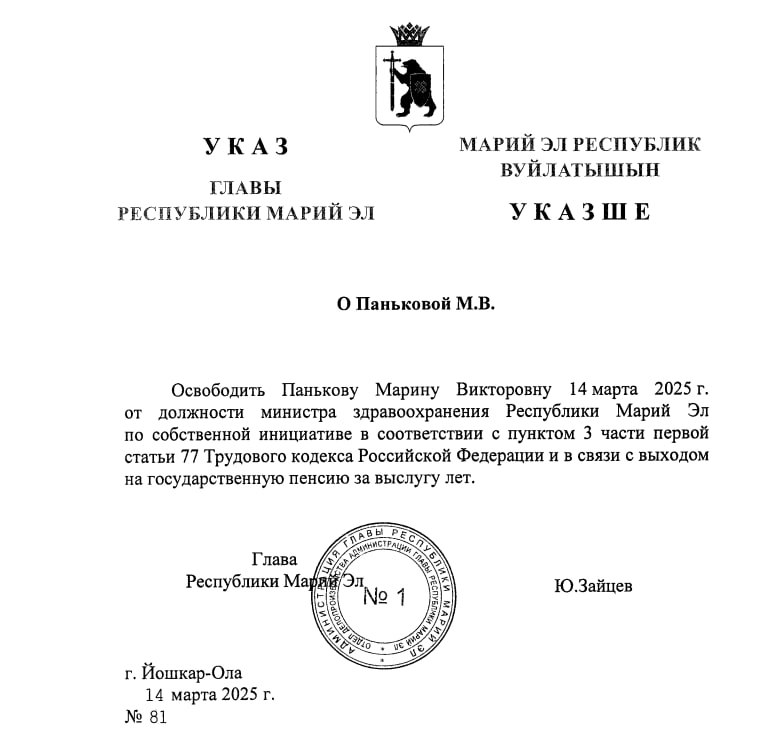 УКАЗ

ГЛАВЫ
РЕСПУБЛИКИ МАРИЙ ЭЛ

МАРИЙ ЭЛ РЕСПУБЛИК
ВУЙЛАТЫШЫН

УКАЗШЕ

О Паньковой М.В.

Освободить Панькову Марину Викторовну 14 марта 2025 г. от должности министра здравоохранения Республики Марий Эл по собственной инициативе в соответствии с пунктом 3 части первой статьи 77 Трудового кодекса Российской Федерации и в связи с выходом на государственную пенсию за выслугу лет.

Глава
Республики Марий Эл

АДМИНИСТРАЦИЯ ГЛАВЫ РЕСПУБЛИКИ МАРИЙ ЭЛ
ОТДЕЛ ДЕЛОПРОИЗВОДСТВА АДМИНИСТРАЦИИ ГЛАВЫ РЕСПУБЛИКИ МАРИЙ ЭЛ
№ 1

Ю.Зайцев

г. Йошкар-Ола
14 марта 2025 г.
№ 81